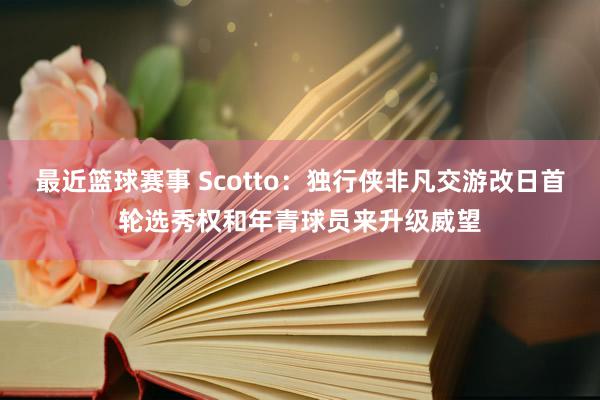 最近篮球赛事 Scotto：独行侠非凡交游改日首轮选秀权和年青球员来升级威望